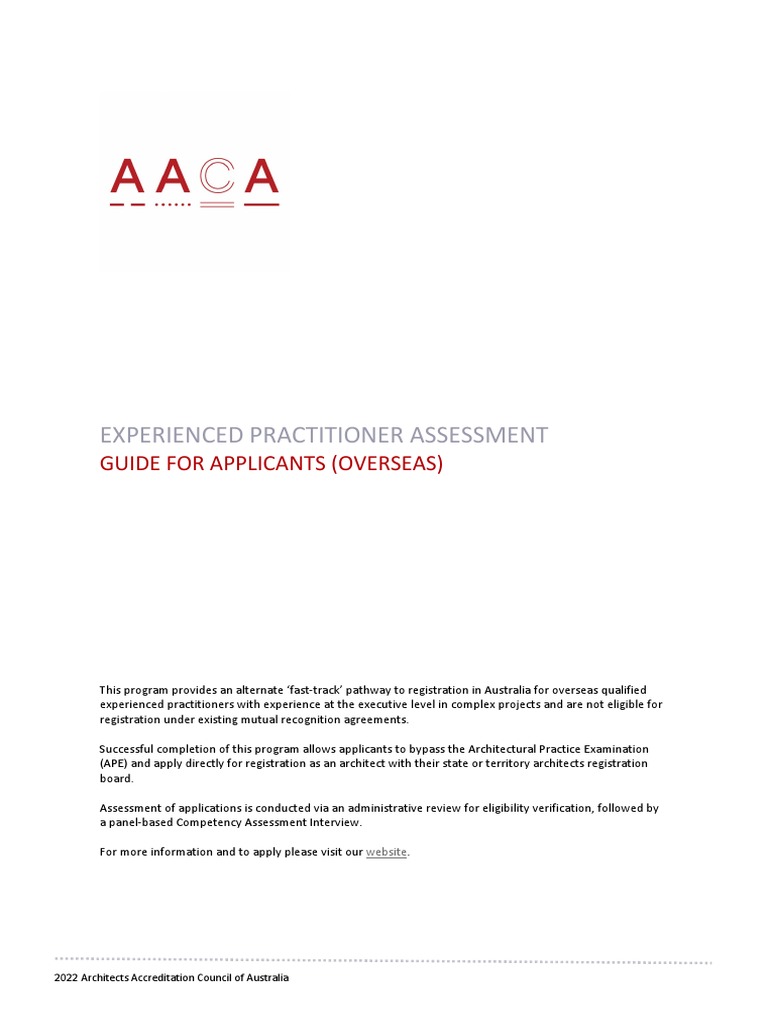 AACA

EXPERIENCED PRACTITIONER ASSESSMENT
GUIDE FOR APPLICANTS (OVERSEAS)

This program provides an alternate 'fast-track' pathway to registration in Australia for overseas qualified experienced practitioners with experience at the executive level in complex projects and are not eligible for registration under existing mutual recognition agreements.

Successful completion of this program allows applicants to bypass the Architectural Practice Examination (APE) and apply directly for registration as an architect with their state or territory architects registration board.

Assessment of applications is conducted via an administrative review for eligibility verification, followed by a panel-based Competency Assessment Interview.

For more information and to apply please visit our website.

2022 Architects Accreditation Council of Australia